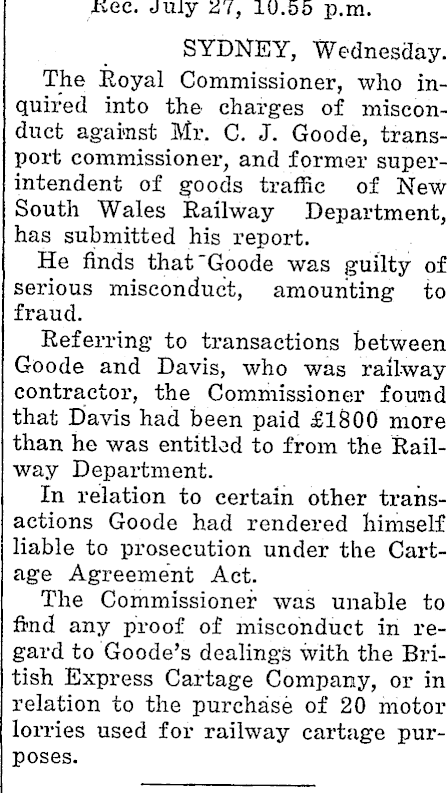 Rec. July 27, 10.55 p.m.

SYDNEY, Wednesday.

The Royal Commissioner, who inquired into the charges of misconduct against Mr. C. J. Goode, transport commissioner, and former superintendent of goods traffic of New South Wales Railway Department, has submitted his report.

He finds that Goode was guilty of serious misconduct, amounting to fraud.

Referring to transactions between Goode and Davis, who was railway contractor, the Commissioner found that Davis had been paid £1800 more than he was entitled to from the Railway Department.

In relation to certain other transactions Goode had rendered himself liable to prosecution under the Cartage Agreement Act.

The Commissioner was unable to find any proof of misconduct in regard to Goode's dealings with the British Express Cartage Company, or in relation to the purchase of 20 motor lorries used for railway cartage purposes.